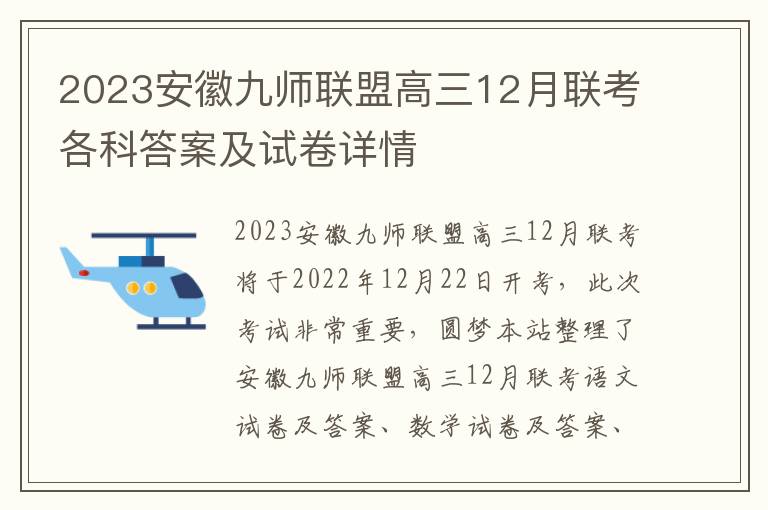 2023安徽九师联盟高三12月联考各科答案及试卷详情

2023安徽九师联盟高三12月联考将于2022年12月22日开考，此次考试非常重要，圆梦本站整理了安徽九师联盟高三12月联考语文试卷及答案、数学试卷及答案、